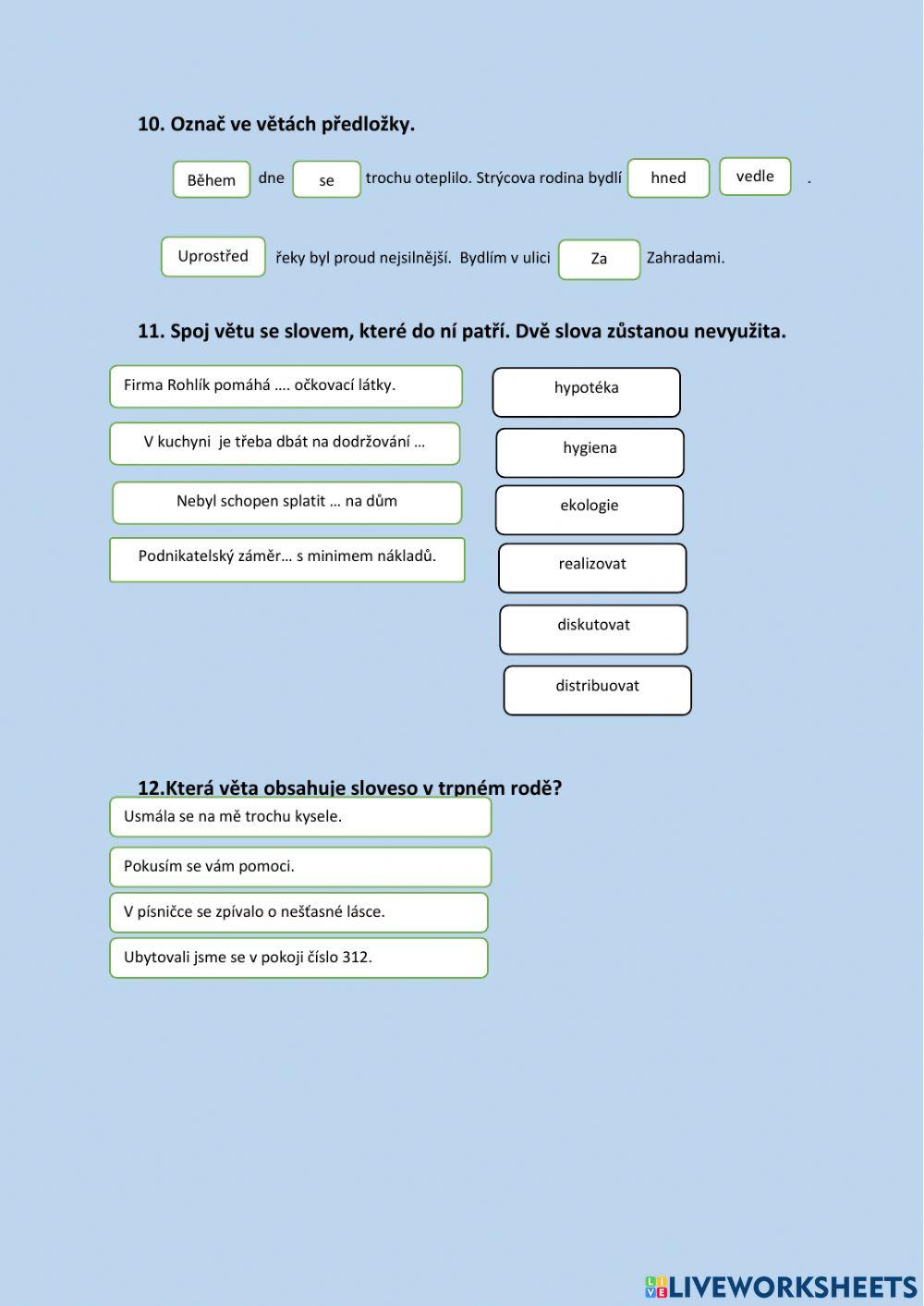 10. Označ ve větách předložky.

Během dne se trochu oteplilo. Strýcova rodina bydlí hned vedle .

Uprostřed řeky byl proud nejsilnější. Bydlím v ulici Za Zahradami.

11. Spoj větu se slovem, které do ní patří. Dvě slova zůstanou nevyužita.

Firma Rohlík pomáhá …. očkovací látky.

V kuchyni je třeba dbát na dodržování …

Nebyl schopen splatit … na dům

Podnikatelský záměr… s minimem nákladů.

hypotéka

hygiena

ekologie

realizovat

diskutovat

distribuovat

12.Která věta obsahuje sloveso v trpném rodě?

Usmála se na mě trochu kysele.

Pokusím se vám pomoci.

V písničce se zpívalo o nešťasné lásce.

Ubytovali jsme se v pokoji číslo 312.

LIVEWORKSHEETS